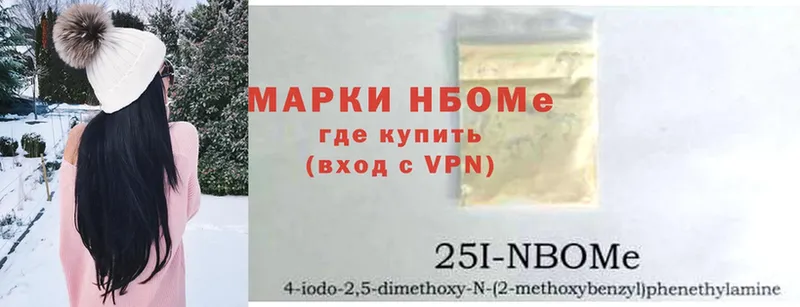 МАРКИ НБОМе
где купить
(вход с VPN)

25I-NBOMe
4-iodo-2,5-dimethoxy-N-(2-methoxybenzyl)phenethylamine